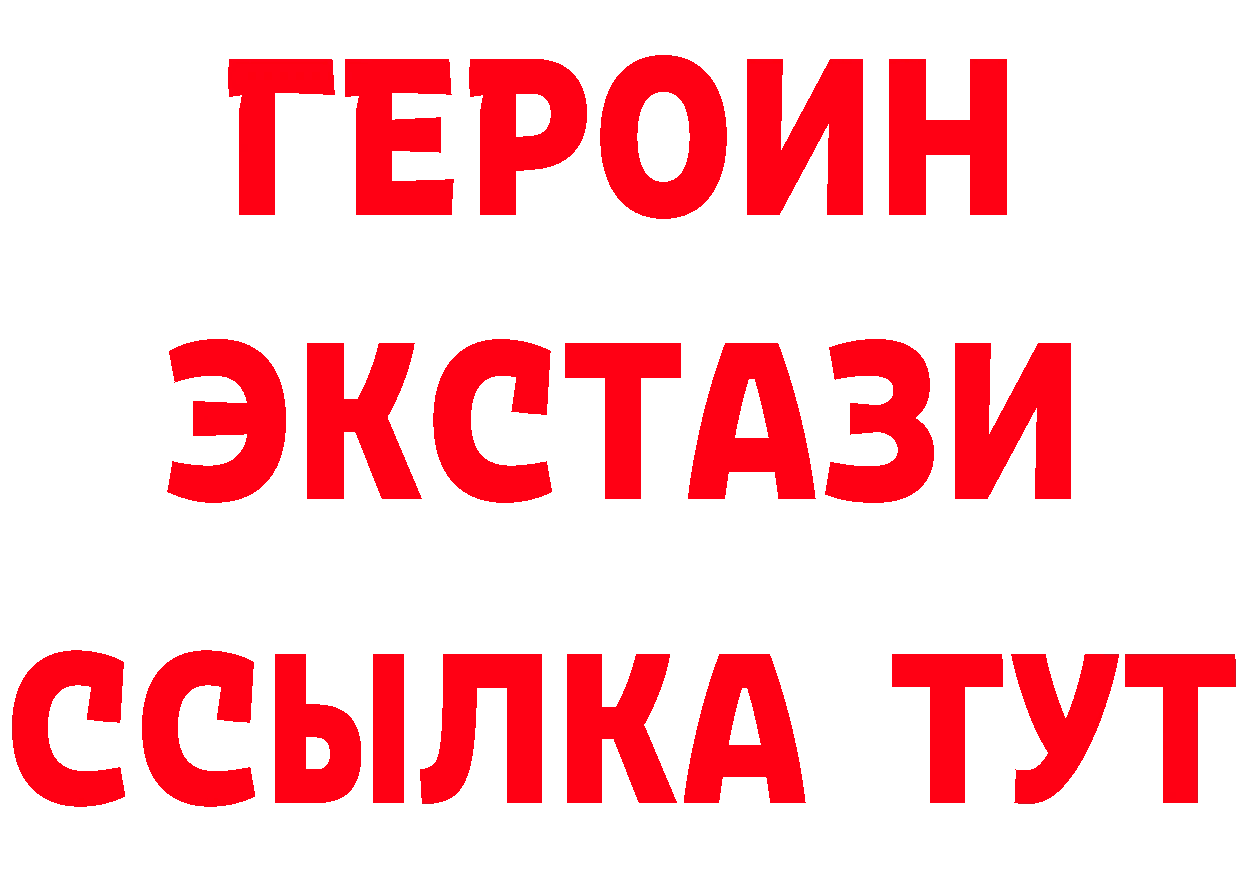 ГЕРОИН
ЭКСТАЗИ
ССЫЛКА ТУТ